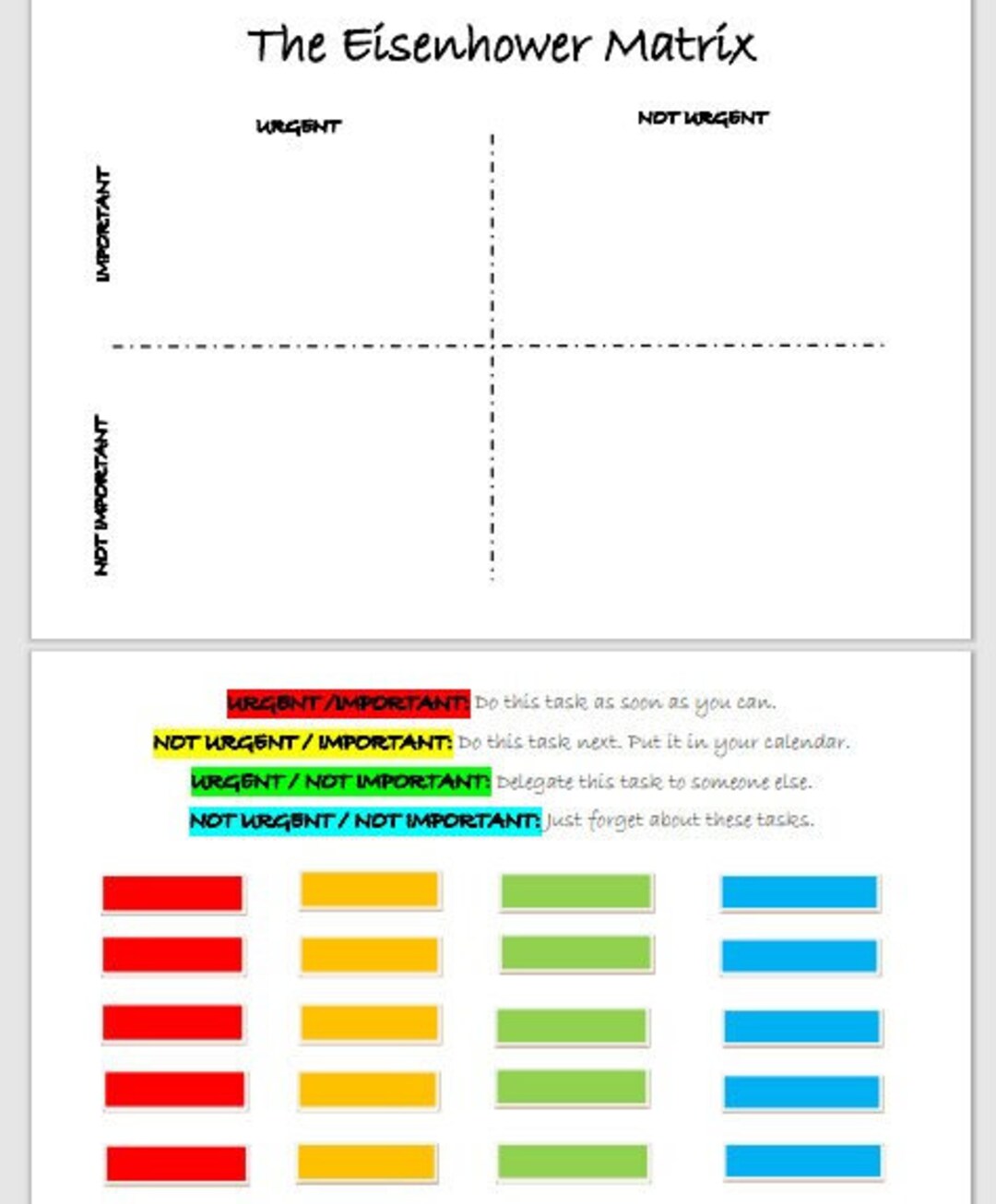 The Eisenhower Matrix

URGENT

NOT URGENT

IMPORTANT

NOT IMPORTANT

URGENT / IMPORTANT: Do this task as soon as you can.

NOT URGENT / IMPORTANT: Do this task next. Put it in your calendar.

URGENT / NOT IMPORTANT: Delegate this task to someone else.

NOT URGENT / NOT IMPORTANT: Just forget about these tasks.